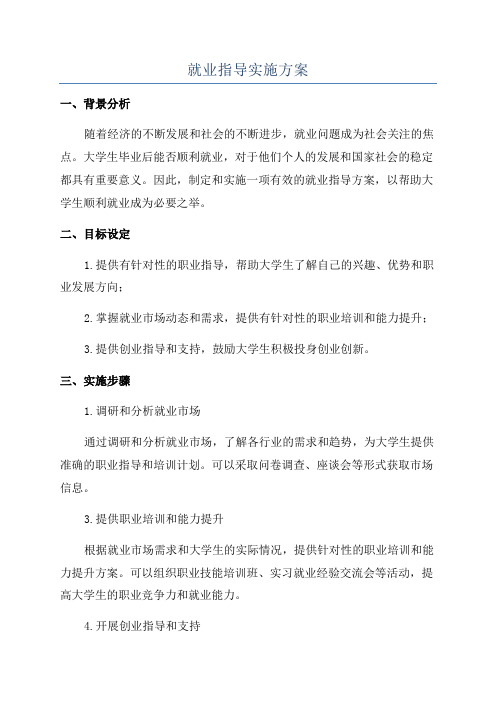 就业指导实施方案

一、背景分析

随着经济的不断发展和社会的不断进步，就业问题成为社会关注的焦点。大学生毕业后能否顺利就业，对于他们个人的发展和国家社会的稳定都具有重要意义。因此，制定和实施一项有效的就业指导方案，以帮助大学生顺利就业成为必要之举。

二、目标设定

1.提供有针对性的职业指导，帮助大学生了解自己的兴趣、优势和职业发展方向；

2.掌握就业市场动态和需求，提供有针对性的职业培训和能力提升；

3.提供创业指导和支持，鼓励大学生积极投身创业创新。

三、实施步骤

1.调研和分析就业市场

通过调研和分析就业市场，了解各行业的需求和趋势，为大学生提供准确的职业指导和培训计划。可以采取问卷调查、座谈会等形式获取市场信息。

3.提供职业培训和能力提升

根据就业市场需求和大学生的实际情况，提供针对性的职业培训和能力提升方案。可以组织职业技能培训班、实习就业经验交流会等活动，提高大学生的职业竞争力和就业能力。

4.开展创业指导和支持